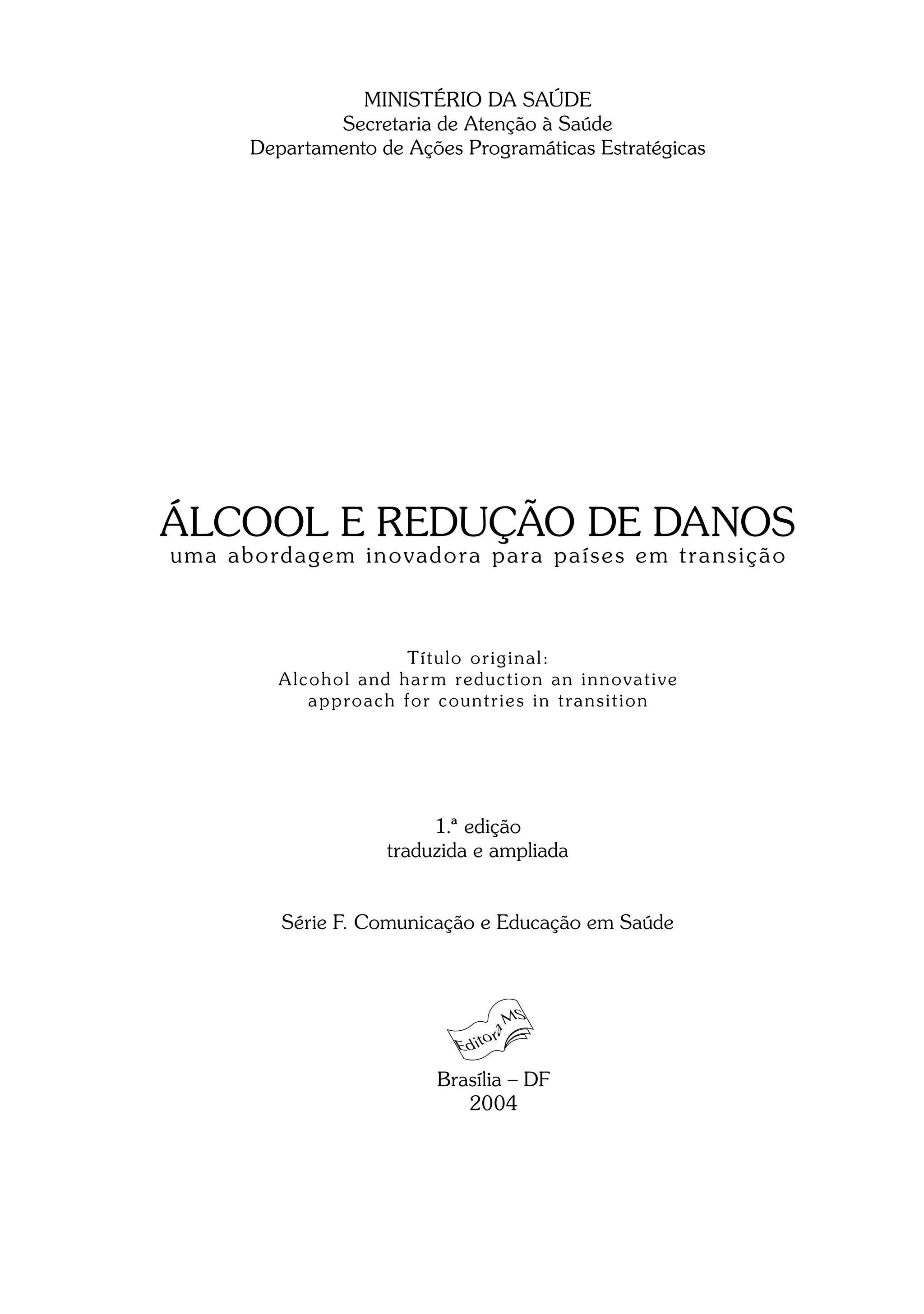 MINISTÉRIO DA SAÚDE
Secretaria de Atenção à Saúde
Departamento de Ações Programáticas Estratégicas

ÁLCOOL E REDUÇÃO DE DANOS
uma abordagem inovadora para países em transição

Título original:
Alcohol and harm reduction an innovative approach for countries in transition

1.ª edição
traduzida e ampliada

Série F. Comunicação e Educação em Saúde

Editora MS

Brasília – DF
2004